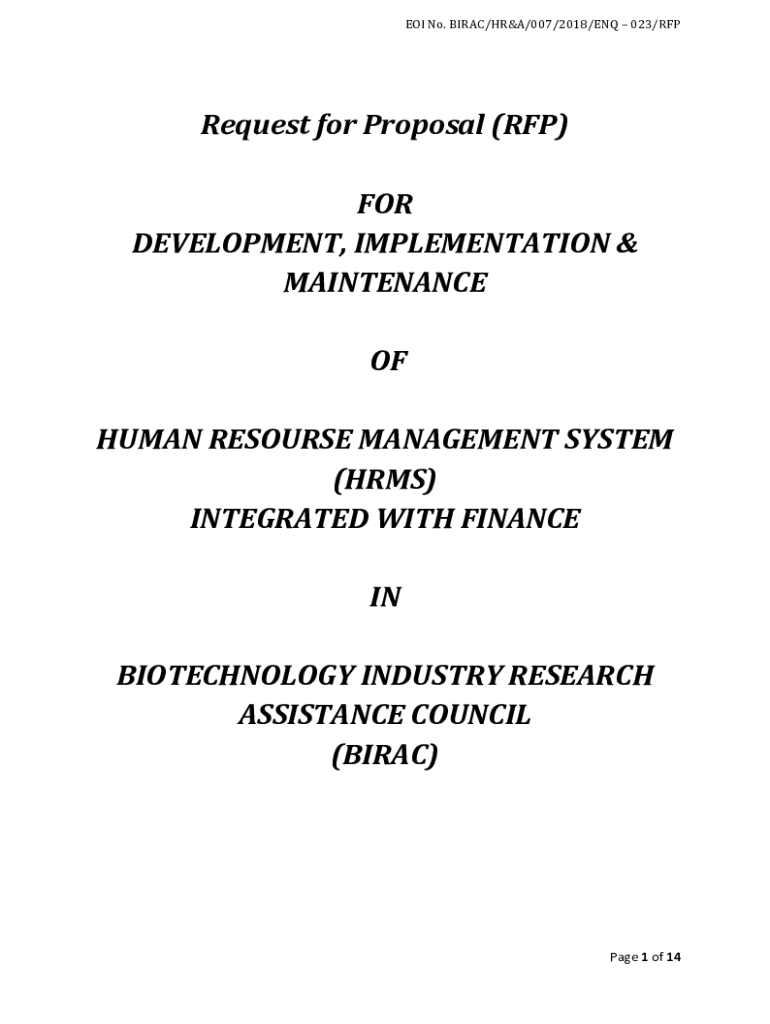 EOI No. BIRAC/HR&A/007/2018/ENQ – 023/RFP

Request for Proposal (RFP)

FOR
DEVELOPMENT, IMPLEMENTATION & MAINTENANCE

OF

HUMAN RESOURSE MANAGEMENT SYSTEM (HRMS)
INTEGRATED WITH FINANCE

IN

BIOTECHNOLOGY INDUSTRY RESEARCH ASSISTANCE COUNCIL
(BIRAC)

Page 1 of 14